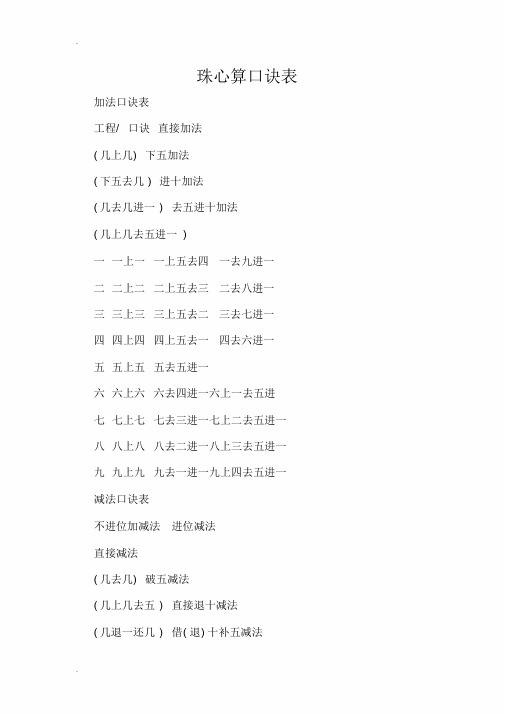 珠心算口诀表

加法口诀表

工程/ 口诀 直接加法

(几上几) 下五加法

(下五去几) 进十加法

(几去几进一) 去五进十加法

(几上几去五进一)

一 一上一 一上五去四 一去九进一

二 二上二 二上五去三 二去八进一

三 三上三 三上五去二 三去七进一

四 四上四 四上五去一 四去六进一

五 五上五 五去五进一

六 六上六 六去四进一六上一去五进

七 七上七 七去三进一七上二去五进一

八 八上八 八去二进一八上三去五进一

九 九上九 九去一进一九上四去五进一

减法口诀表

不进位加减法 进位减法

直接减法

(几去几) 破五减法

(几上几去五) 直接退十减法

(几退一还几) 借(退)十补五减法